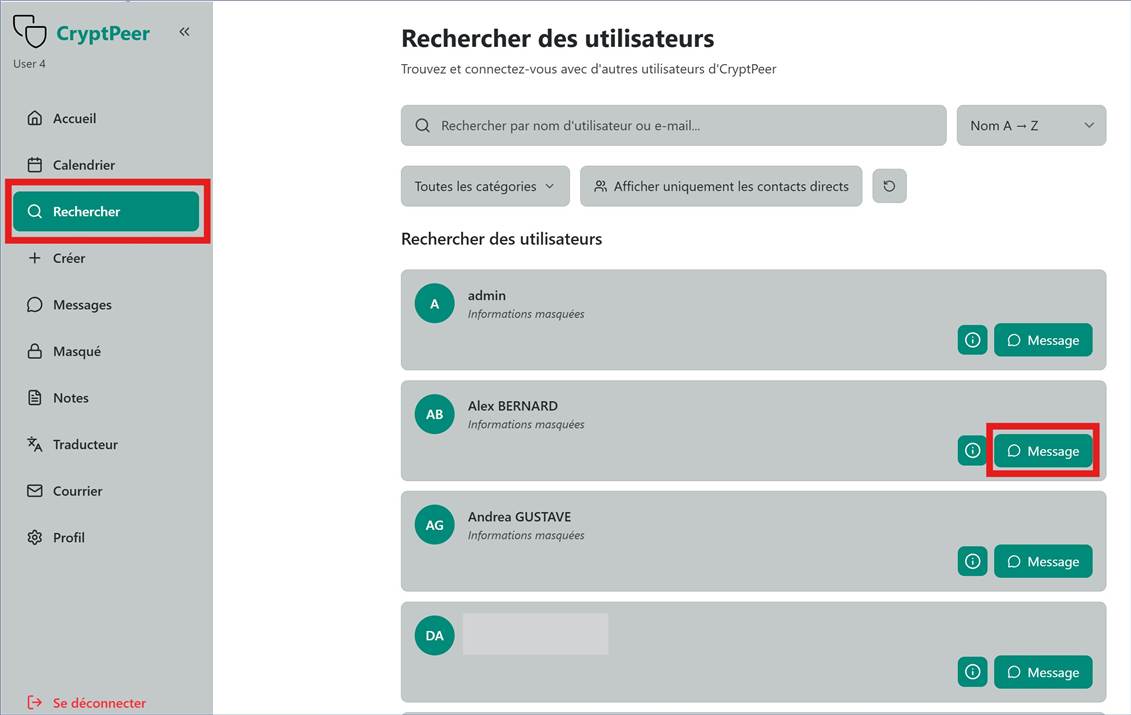 CryptPeer
User 4

Accueil
Calendrier
Rechercher
Créer
Messages
Masqué
Notes
Traducteur
Courrier
Profil

Se déconnecter

Rechercher des utilisateurs
Trouvez et connectez-vous avec d'autres utilisateurs d'CryptPeer

Rechercher par nom d'utilisateur ou e-mail...
Nom A → Z

Toutes les catégories
Afficher uniquement les contacts directs

Rechercher des utilisateurs

A
admin
Informations masquées
Message

AB
Alex BERNARD
Informations masquées
Message

AG
Andrea GUSTAVE
Informations masquées
Message

DA
Message